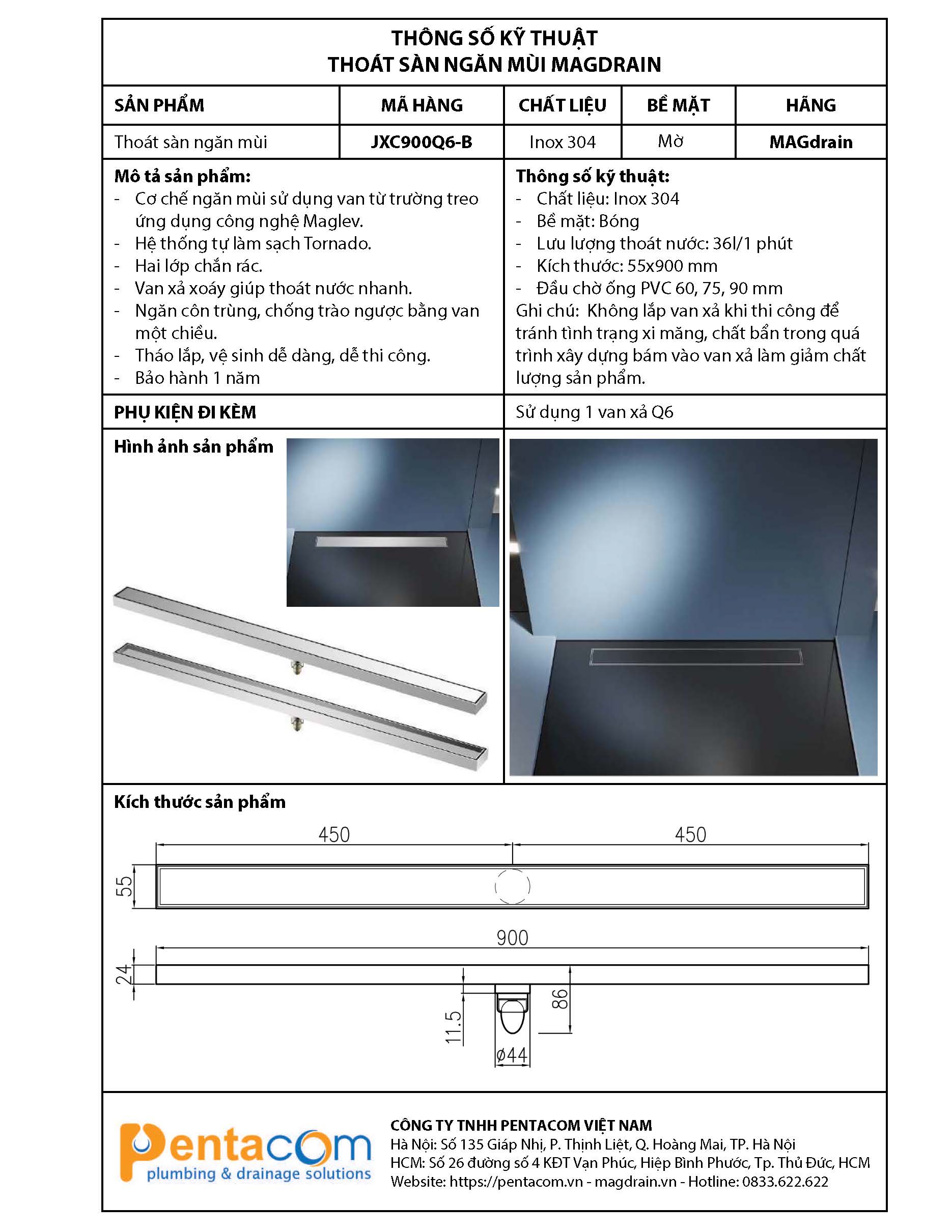 THÔNG SỐ KỸ THUẬT
THOÁT SÀN NGĂN MÙI MAGDRAIN

| SẢN PHẨM | MÃ HÀNG | CHẤT LIỆU | BỀ MẶT | HÃNG |
|---|---|---|---|---|
| Thoát sàn ngăn mùi | JXC900Q6-B | Inox 304 | Mờ | MAGdrain |

Mô tả sản phẩm:
- Cơ chế ngăn mùi sử dụng van từ trường treo ứng dụng công nghệ Maglev.
- Hệ thống tự làm sạch Tornado.
- Hai lớp chắn rác.
- Van xả xoáy giúp thoát nước nhanh.
- Ngăn côn trùng, chống trào ngược bằng van một chiều.
- Tháo lắp, vệ sinh dễ dàng, dễ thi công.
- Bảo hành 1 năm

Thông số kỹ thuật:
- Chất liệu: Inox 304
- Bề mặt: Bóng
- Lưu lượng thoát nước: 36l/1 phút
- Kích thước: 55x900 mm
- Đầu chờ ống PVC 60, 75, 90 mm
Ghi chú: Không lắp van xả khi thi công để tránh tình trạng xi măng, chất bẩn trong quá trình xây dựng bám vào van xả làm giảm chất lượng sản phẩm.

PHỤ KIỆN ĐI KÈM
Sử dụng 1 van xả Q6

Hình ảnh sản phẩm

Kích thước sản phẩm
450
450
55
900
24
11.5
86
ø44

Pentacom
plumbing & drainage solutions
CÔNG TY TNHH PENTACOM VIỆT NAM
Hà Nội: Số 135 Giáp Nhị, P. Thịnh Liệt, Q. Hoàng Mai, TP. Hà Nội
HCM: Số 26 đường số 4 KĐT Vạn Phúc, Hiệp Bình Phước, Tp. Thủ Đức, HCM
Website: https://pentacom.vn - magdrain.vn - Hotline: 0833.622.622